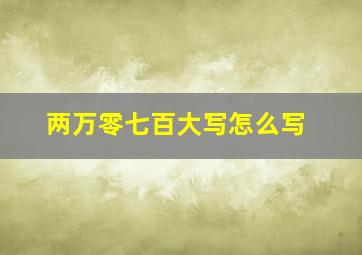 两万零七百大写怎么写